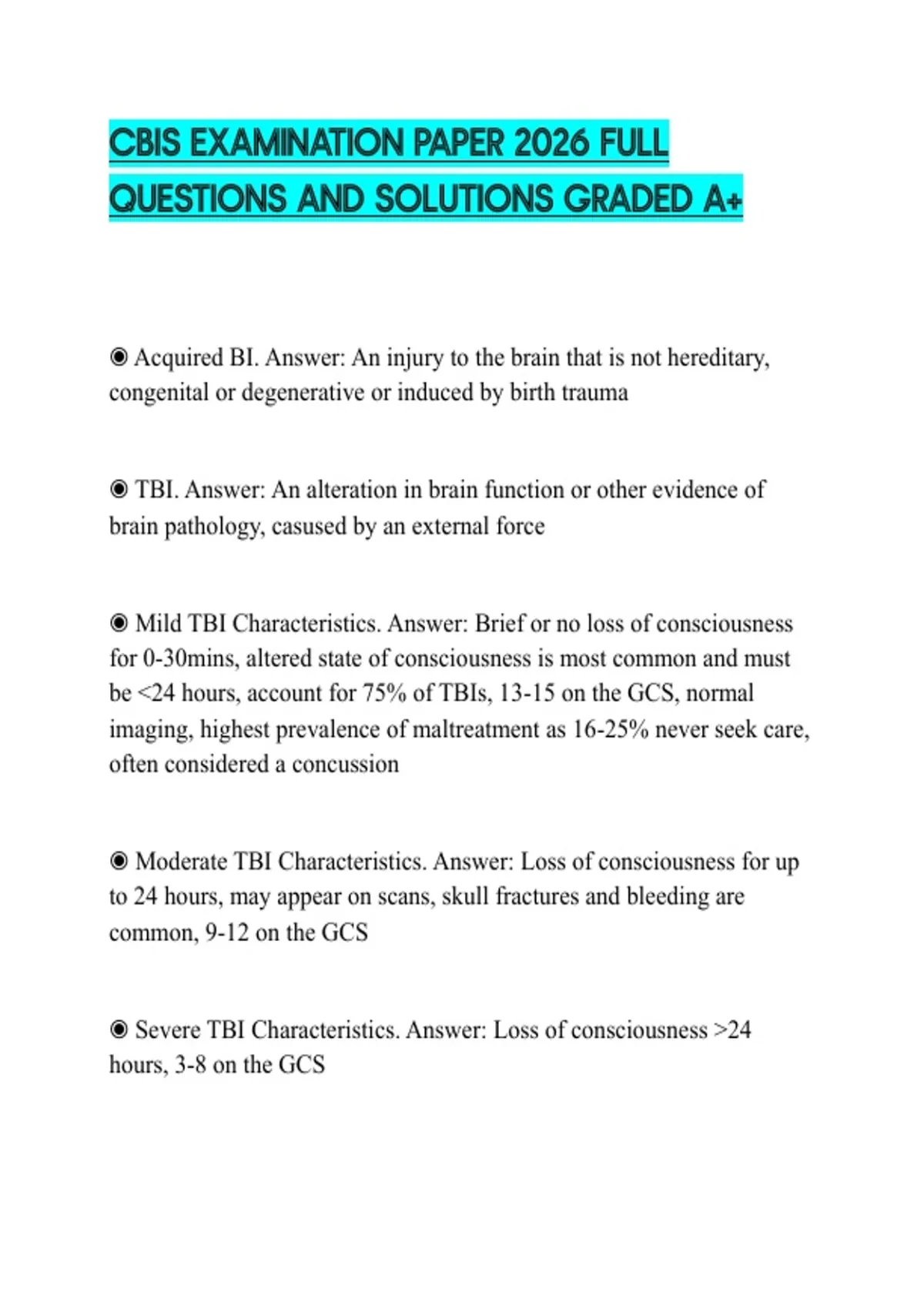 CBIS EXAMINATION PAPER 2026 FULL QUESTIONS AND SOLUTIONS GRADED A+

◉ Acquired BI. Answer: An injury to the brain that is not hereditary, congenital or degenerative or induced by birth trauma

◉ TBI. Answer: An alteration in brain function or other evidence of brain pathology, casused by an external force

◉ Mild TBI Characteristics. Answer: Brief or no loss of consciousness for 0-30mins, altered state of consciousness is most common and must be <24 hours, account for 75% of TBIs, 13-15 on the GCS, normal imaging, highest prevalence of maltreatment as 16-25% never seek care, often considered a concussion

◉ Moderate TBI Characteristics. Answer: Loss of consciousness for up to 24 hours, may appear on scans, skull fractures and bleeding are common, 9-12 on the GCS

◉ Severe TBI Characteristics. Answer: Loss of consciousness >24 hours, 3-8 on the GCS